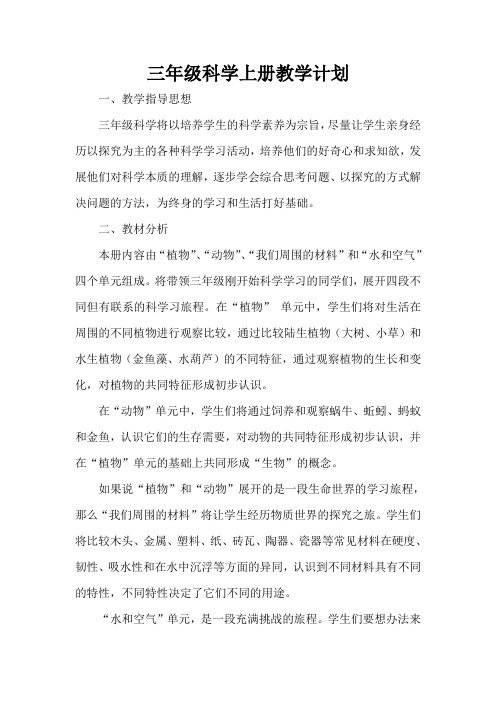 三年级科学上册教学计划

一、教学指导思想

三年级科学将以培养学生的科学素养为宗旨，尽量让学生亲身经历以探究为主的各种科学学习活动，培养他们的好奇心和求知欲，发展他们对科学本质的理解，逐步学会综合思考问题、以探究的方式解决问题的方法，为终身的学习和生活打好基础。

二、教材分析

本册内容由“植物”、“动物”、“我们周围的材料”和“水和空气”四个单元组成。将带领三年级刚开始科学学习的同学们，展开四段不同但有联系的科学习旅程。在“植物” 单元中，学生们将对生活在周围的不同植物进行观察比较，通过比较陆生植物（大树、小草）和水生植物（金鱼藻、水葫芦）的不同特征，通过观察植物的生长和变化，对植物的共同特征形成初步认识。

在“动物”单元中，学生们将通过饲养和观察蜗牛、蚯蚓、蚂蚁和金鱼，认识它们的生存需要，对动物的共同特征形成初步认识，并在“植物”单元的基础上共同形成“生物”的概念。

如果说“植物”和“动物”展开的是一段生命世界的学习旅程，那么“我们周围的材料”将让学生经历物质世界的探究之旅。学生们将比较木头、金属、塑料、纸、砖瓦、陶器、瓷器等常见材料在硬度、韧性、吸水性和在水中沉浮等方面的异同，认识到不同材料具有不同的特性，不同特性决定了它们不同的用途。

“水和空气”单元，是一段充满挑战的旅程。学生们要想办法来